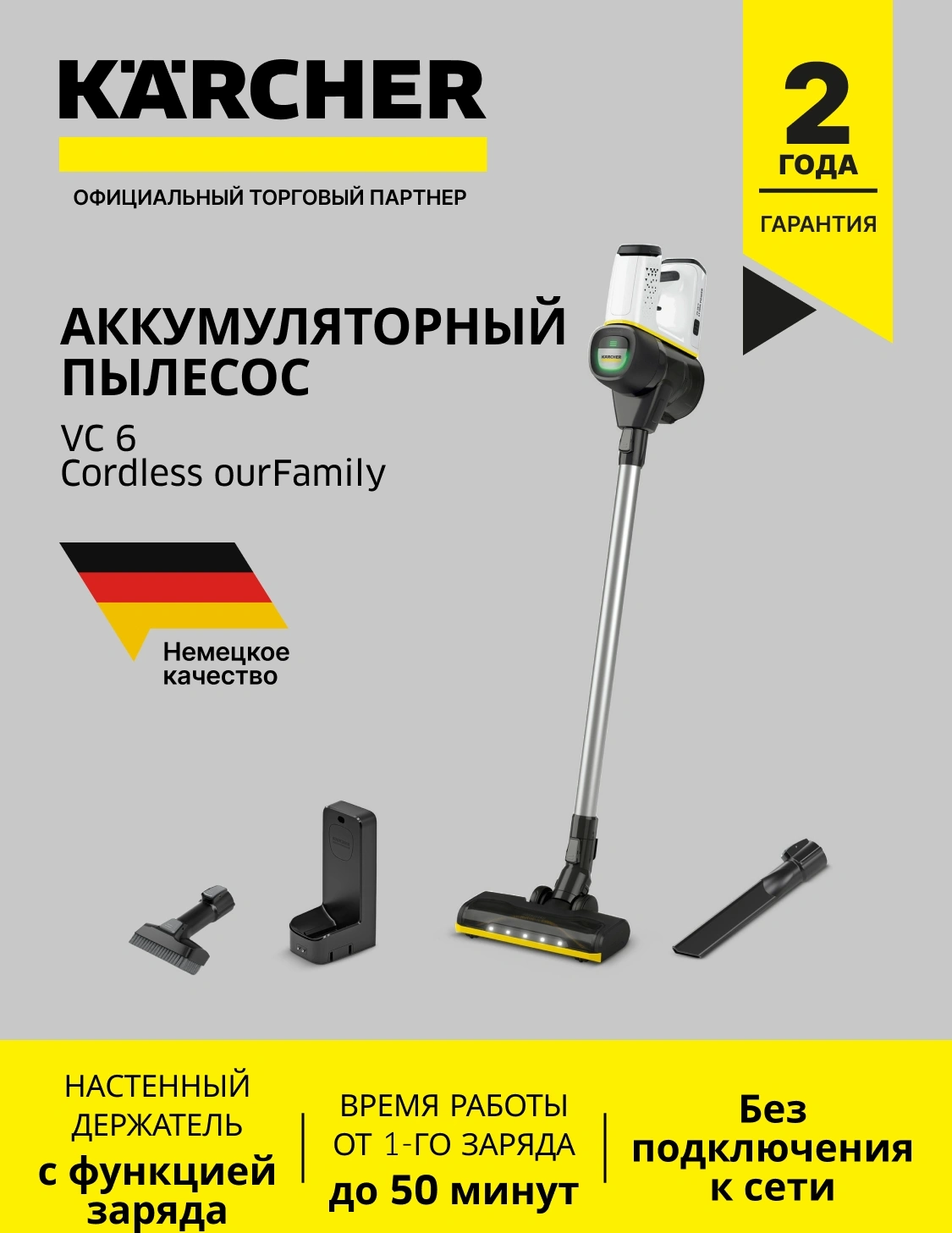 KÄRCHER

ОФИЦИАЛЬНЫЙ ТОРГОВЫЙ ПАРТНЕР

2
ГОДА
ГАРАНТИЯ

АККУМУЛЯТОРНЫЙ ПЫЛЕСОС

VC 6
Cordless ourFamily

Немецкое качество

НАСТЕННЫЙ ДЕРЖАТЕЛЬ
с функцией заряда

ВРЕМЯ РАБОТЫ ОТ 1-ГО ЗАРЯДА
до 50 минут

Без подключения к сети